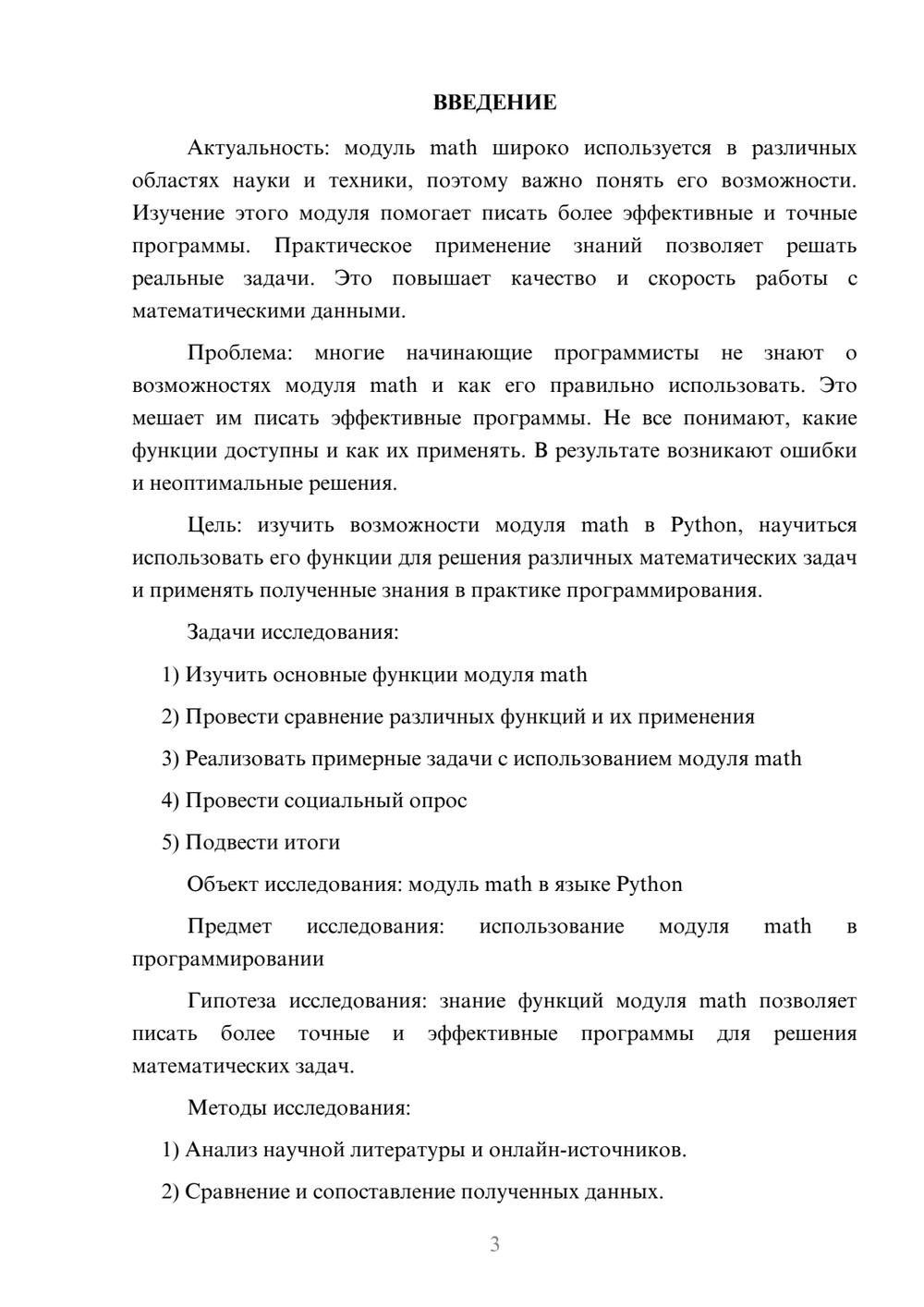 ВВЕДЕНИЕ

Актуальность: модуль math широко используется в различных областях науки и техники, поэтому важно понять его возможности. Изучение этого модуля помогает писать более эффективные и точные программы. Практическое применение знаний позволяет решать реальные задачи. Это повышает качество и скорость работы с математическими данными.

Проблема: многие начинающие программисты не знают о возможностях модуля math и как его правильно использовать. Это мешает им писать эффективные программы. Не все понимают, какие функции доступны и как их применять. В результате возникают ошибки и неоптимальные решения.

Цель: изучить возможности модуля math в Python, научиться использовать его функции для решения различных математических задач и применять полученные знания в практике программирования.

Задачи исследования:

1) Изучить основные функции модуля math

2) Провести сравнение различных функций и их применения

3) Реализовать примерные задачи с использованием модуля math

4) Провести социальный опрос

5) Подвести итоги

Объект исследования: модуль math в языке Python

Предмет исследования: использование модуля math в программировании

Гипотеза исследования: знание функций модуля math позволяет писать более точные и эффективные программы для решения математических задач.

Методы исследования:

1) Анализ научной литературы и онлайн-источников.

2) Сравнение и сопоставление полученных данных.

3